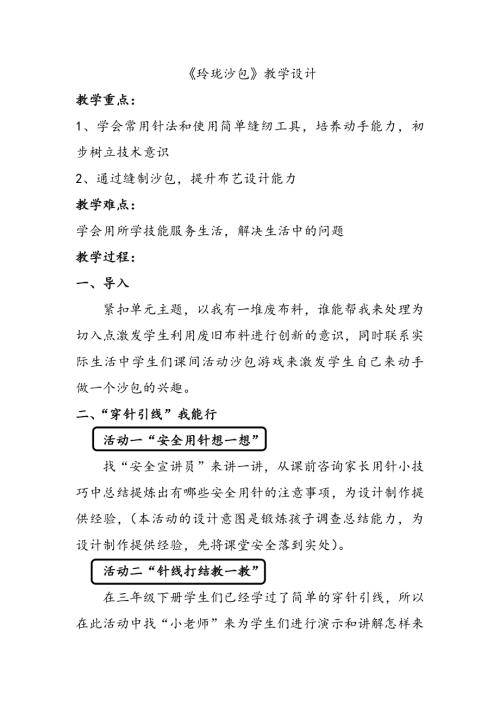 《玲珑沙包》教学设计

教学重点：

1、学会常用针法和使用简单缝纫工具，培养动手能力，初步树立技术意识

2、通过缝制沙包，提升布艺设计能力

教学难点：

学会用所学技能服务生活，解决生活中的问题

教学过程：

一、导入

紧扣单元主题，以我有一堆废布料，谁能帮我来处理为切入点激发学生利用废旧布料进行创新的意识，同时联系实际生活中学生们课间活动沙包游戏来激发学生自己来动手做一个沙包的兴趣。

二、“穿针引线”我能行

活动一“安全用针想一想”

找“安全宣讲员”来讲一讲，从课前咨询家长用针小技巧中总结提炼出有哪些安全用针的注意事项，为设计制作提供经验，(本活动的设计意图是锻炼孩子调查总结能力，为设计制作提供经验，先将课堂安全落到实处)。

活动二“针线打结教一教”

在三年级下册学生们已经学过了简单的穿针引线，所以在此活动中找“小老师”来为学生们进行演示和讲解怎样来